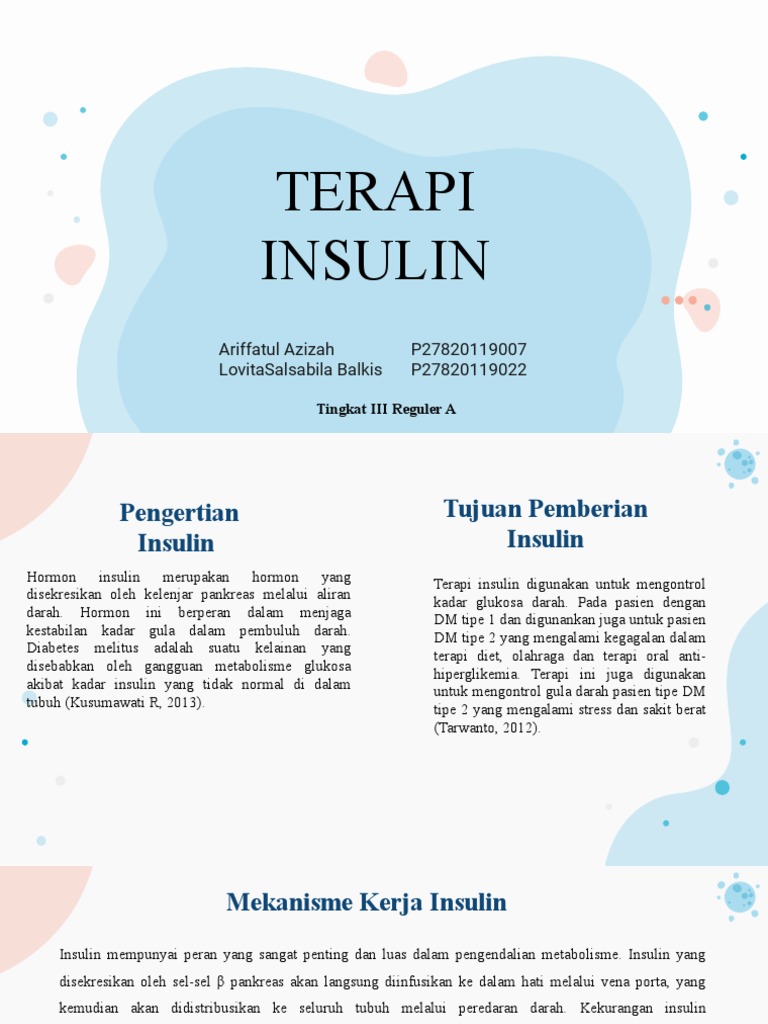 TERAPI INSULIN

Ariffatul Azizah P27820119007
LovitaSalsabila Balkis P27820119022

Tingkat III Reguler A

Pengertian Insulin

Hormon insulin merupakan hormon yang disekresikan oleh kelenjar pankreas melalui aliran darah. Hormon ini berperan dalam menjaga kestabilan kadar gula dalam pembuluh darah. Diabetes melitus adalah suatu kelainan yang disebabkan oleh gangguan metabolisme glukosa akibat kadar insulin yang tidak normal di dalam tubuh (Kusumawati R, 2013).

Tujuan Pemberian Insulin

Terapi insulin digunakan untuk mengontrol kadar glukosa darah. Pada pasien dengan DM tipe 1 dan digunankan juga untuk pasien DM tipe 2 yang mengalami kegagalan dalam terapi diet, olahraga dan terapi oral anti-hiperglikemia. Terapi ini juga digunakan untuk mengontrol gula darah pasien tipe DM tipe 2 yang mengalami stress dan sakit berat (Tarwanto, 2012).

Mekanisme Kerja Insulin

Insulin mempunyai peran yang sangat penting dan luas dalam pengendalian metabolisme. Insulin yang disekresikan oleh sel-sel β pankreas akan langsung diinfusikan ke dalam hati melalui vena porta, yang kemudian akan didistribusikan ke seluruh tubuh melalui peredaran darah. Kekurangan insulin